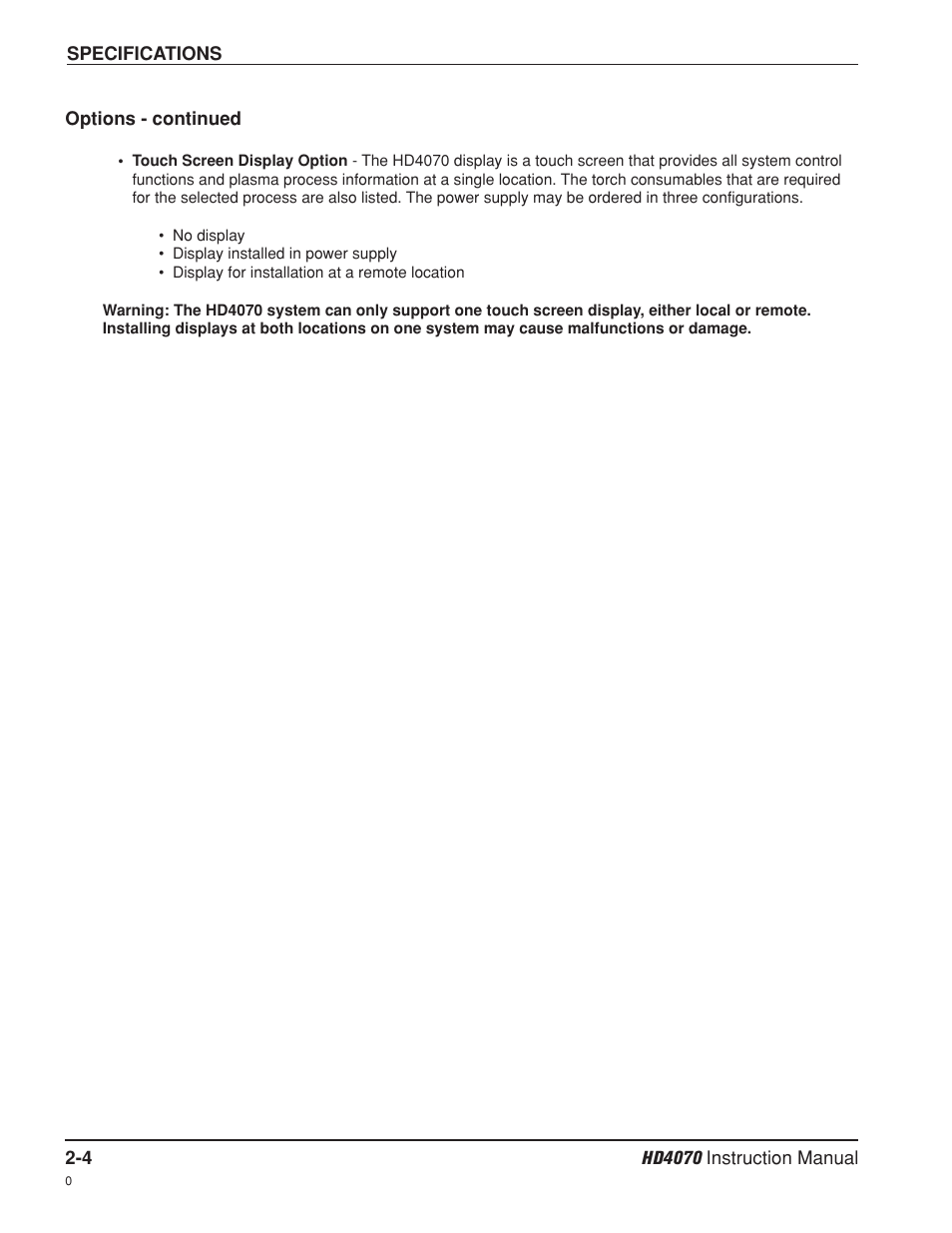 SPECIFICATIONS

Options - continued

• Touch Screen Display Option - The HD4070 display is a touch screen that provides all system control functions and plasma process information at a single location. The torch consumables that are required for the selected process are also listed. The power supply may be ordered in three configurations.

• No display
• Display installed in power supply
• Display for installation at a remote location

Warning: The HD4070 system can only support one touch screen display, either local or remote. Installing displays at both locations on one system may cause malfunctions or damage.

2-4

HD4070 Instruction Manual

0